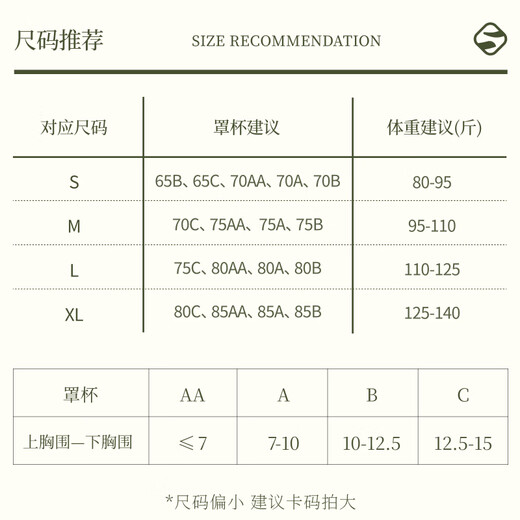 尺码推荐　SIZE RECOMMENDATION

| 对应尺码 | 罩杯建议 | 体重建议(斤) |
|---|---|---|
| S | 65B、65C、70AA、70A、70B | 80-95 |
| M | 70C、75AA、75A、75B | 95-110 |
| L | 75C、80AA、80A、80B | 110-125 |
| XL | 80C、85AA、85A、85B | 125-140 |

| 罩杯 | AA | A | B | C |
|---|---|---|---|---|
| 上胸围—下胸围 | ≤7 | 7-10 | 10-12.5 | 12.5-15 |

*尺码偏小 建议卡码拍大